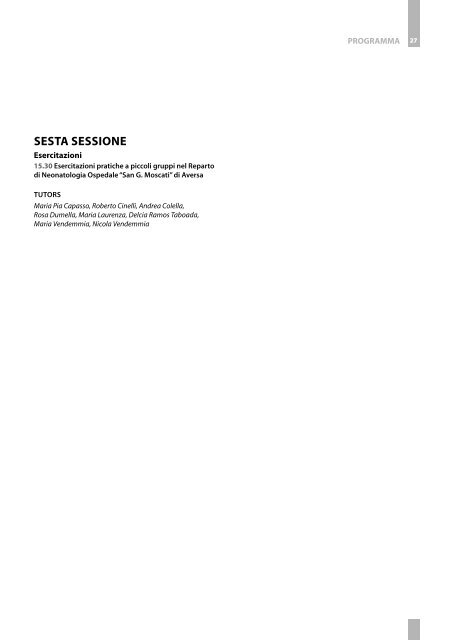 PROGRAMMA 27

SESTA SESSIONE
Esercitazioni
15.30 Esercitazioni pratiche a piccoli gruppi nel Reparto di Neonatologia Ospedale "San G. Moscati" di Aversa

TUTORS
Maria Pia Capasso, Roberto Cinelli, Andrea Colella, Rosa Dumella, Maria Laurenza, Delcia Ramos Taboada, Maria Vendemmia, Nicola Vendemmia